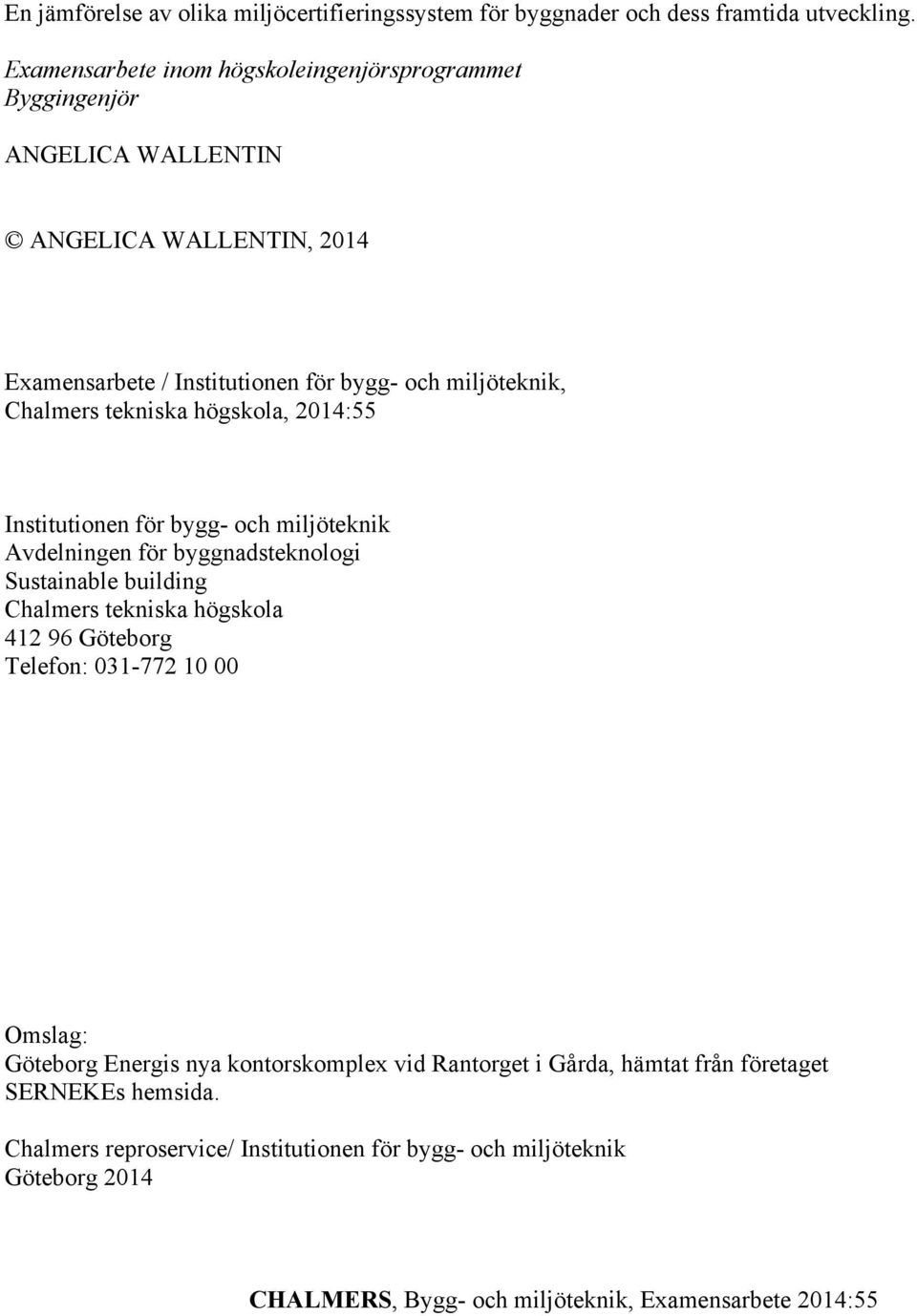 En jämförelse av olika miljöcertifieringssystem för byggnader och dess framtida utveckling.

Examensarbete inom högskoleingenjörsprogrammet Byggingenjör

ANGELICA WALLENTIN

© ANGELICA WALLENTIN, 2014

Examensarbete / Institutionen för bygg- och miljöteknik, Chalmers tekniska högskola, 2014:55

Institutionen för bygg- och miljöteknik
Avdelningen för byggnadsteknologi
Sustainable building
Chalmers tekniska högskola
412 96 Göteborg
Telefon: 031-772 10 00

Omslag:
Göteborg Energis nya kontorskomplex vid Rantorget i Gårda, hämtat från företaget SERNEKEs hemsida.

Chalmers reproservice/ Institutionen för bygg- och miljöteknik
Göteborg 2014

CHALMERS, Bygg- och miljöteknik, Examensarbete 2014:55